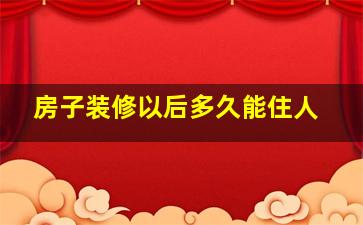 房子装修以后多久能住人